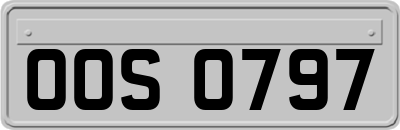 OOS 0797